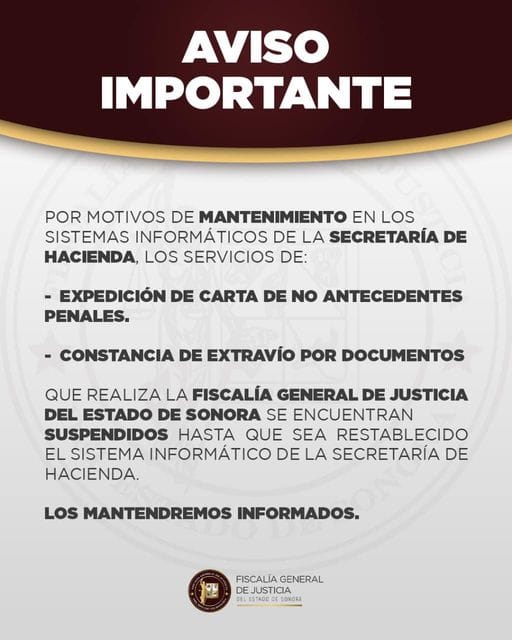 AVISO IMPORTANTE

POR MOTIVOS DE MANTENIMIENTO EN LOS SISTEMAS INFORMÁTICOS DE LA SECRETARÍA DE HACIENDA, LOS SERVICIOS DE:

- EXPEDICIÓN DE CARTA DE NO ANTECEDENTES PENALES.

- CONSTANCIA DE EXTRAVÍO POR DOCUMENTOS

QUE REALIZA LA FISCALÍA GENERAL DE JUSTICIA DEL ESTADO DE SONORA SE ENCUENTRAN SUSPENDIDOS HASTA QUE SEA RESTABLECIDO EL SISTEMA INFORMÁTICO DE LA SECRETARÍA DE HACIENDA.

LOS MANTENDREMOS INFORMADOS.

FISCALÍA GENERAL
DE JUSTICIA
DEL ESTADO DE SONORA